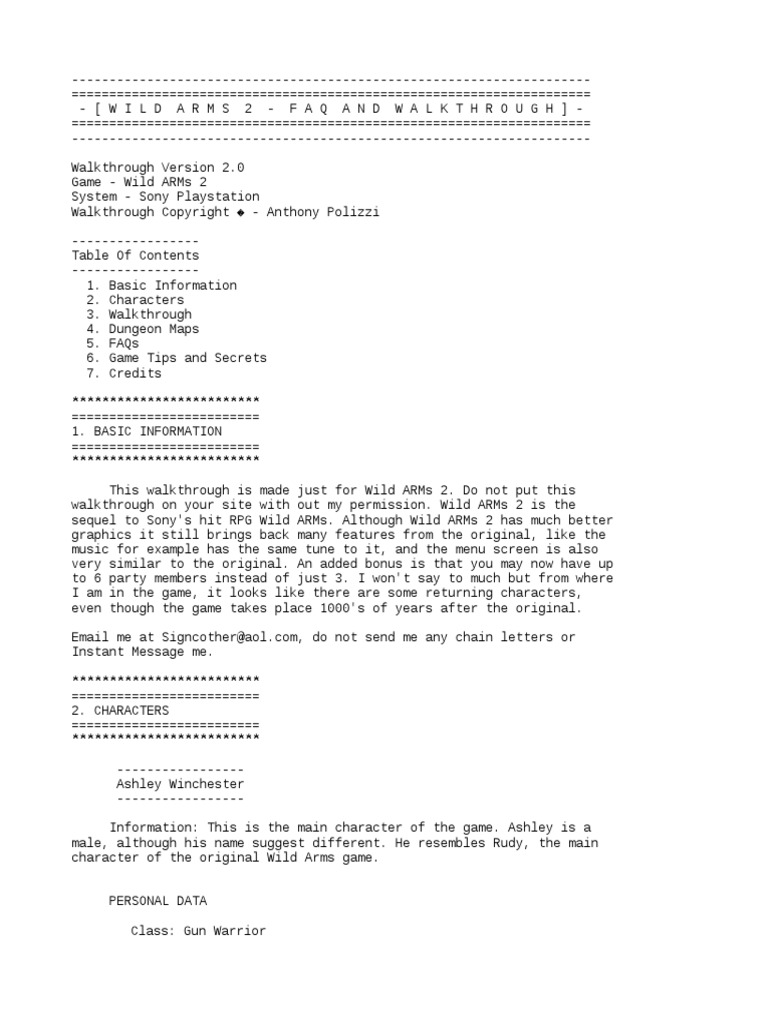 ---------------------------------------------------------------------
=====================================================================
- [ W I L D A R M S 2 - F A Q A N D W A L K T H R O U G H ] -
=====================================================================
---------------------------------------------------------------------

Walkthrough Version 2.0
Game - Wild ARMs 2
System - Sony Playstation
Walkthrough Copyright ◆ - Anthony Polizzi

-----------------
Table Of Contents
-----------------
1. Basic Information
2. Characters
3. Walkthrough
4. Dungeon Maps
5. FAQs
6. Game Tips and Secrets
7. Credits

*************************
=========================
1. BASIC INFORMATION
=========================
*************************

This walkthrough is made just for Wild ARMs 2. Do not put this walkthrough on your site with out my permission. Wild ARMs 2 is the sequel to Sony's hit RPG Wild ARMs. Although Wild ARMs 2 has much better graphics it still brings back many features from the original, like the music for example has the same tune to it, and the menu screen is also very similar to the original. An added bonus is that you may now have up to 6 party members instead of just 3. I won't say to much but from where I am in the game, it looks like there are some returning characters, even though the game takes place 1000's of years after the original.

Email me at Signcother@aol.com, do not send me any chain letters or Instant Message me.

*************************
=========================
2. CHARACTERS
=========================
*************************

-----------------
Ashley Winchester
-----------------

Information: This is the main character of the game. Ashley is a male, although his name suggest different. He resembles Rudy, the main character of the original Wild Arms game.

PERSONAL DATA

Class: Gun Warrior